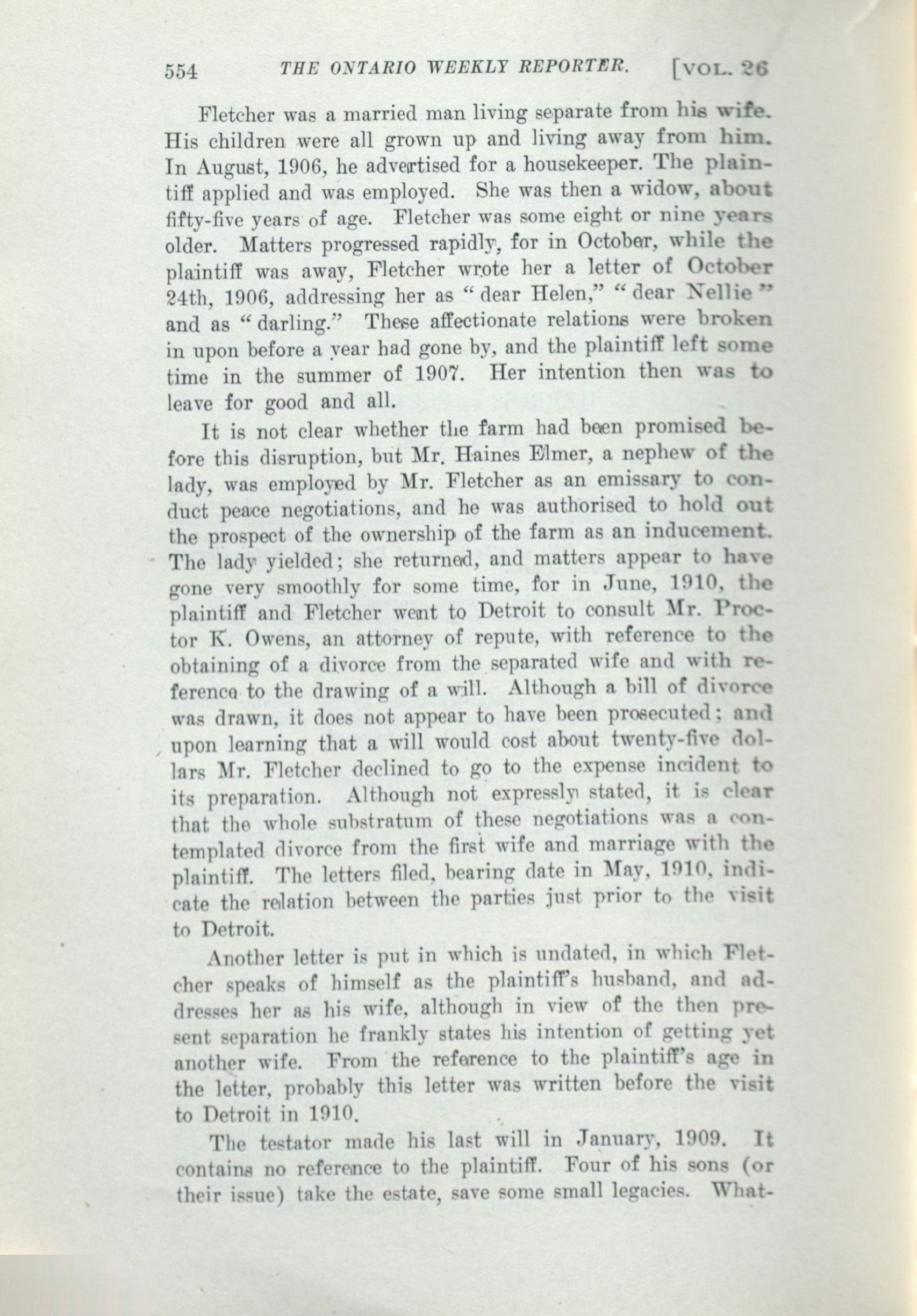 554 THE ONTARIO WEEKLY REPORTER. [VOL. 26

Fletcher was a married man living separate from his wife. His children were all grown up and living away from him. In August, 1906, he advertised for a housekeeper. The plaintiff applied and was employed. She was then a widow, about fifty-five years of age. Fletcher was some eight or nine years older. Matters progressed rapidly, for in October, while the plaintiff was away, Fletcher wrote her a letter of October 24th, 1906, addressing her as "dear Helen," "dear Nellie" and as "darling." These affectionate relations were broken in upon before a year had gone by, and the plaintiff left some time in the summer of 1907. Her intention then was to leave for good and all.

It is not clear whether the farm had been promised before this disruption, but Mr. Haines Elmer, a nephew of the lady, was employed by Mr. Fletcher as an emissary to conduct peace negotiations, and he was authorised to hold out the prospect of the ownership of the farm as an inducement. The lady yielded; she returned, and matters appear to have gone very smoothly for some time, for in June, 1910, the plaintiff and Fletcher went to Detroit to consult Mr. Proctor K. Owens, an attorney of repute, with reference to the obtaining of a divorce from the separated wife and with reference to the drawing of a will. Although a bill of divorce was drawn, it does not appear to have been prosecuted; and upon learning that a will would cost about twenty-five dollars Mr. Fletcher declined to go to the expense incident to its preparation. Although not expressly stated, it is clear that the whole substratum of these negotiations was a contemplated divorce from the first wife and marriage with the plaintiff. The letters filed, bearing date in May, 1910, indicate the relation between the parties just prior to the visit to Detroit.

Another letter is put in which is undated, in which Fletcher speaks of himself as the plaintiff's husband, and addresses her as his wife, although in view of the then present separation he frankly states his intention of getting yet another wife. From the reference to the plaintiff's age in the letter, probably this letter was written before the visit to Detroit in 1910.

The testator made his last will in January, 1909. It contains no reference to the plaintiff. Four of his sons (or their issue) take the estate, save some small legacies. What-